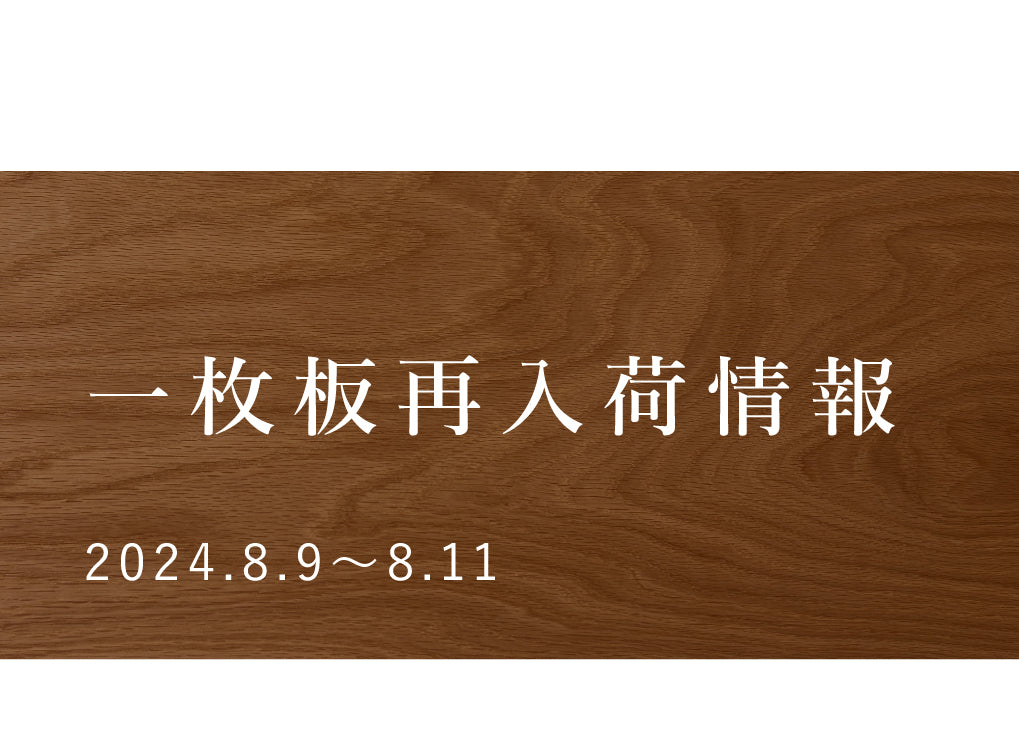 一枚板再入荷情報

2024.8.9～8.11